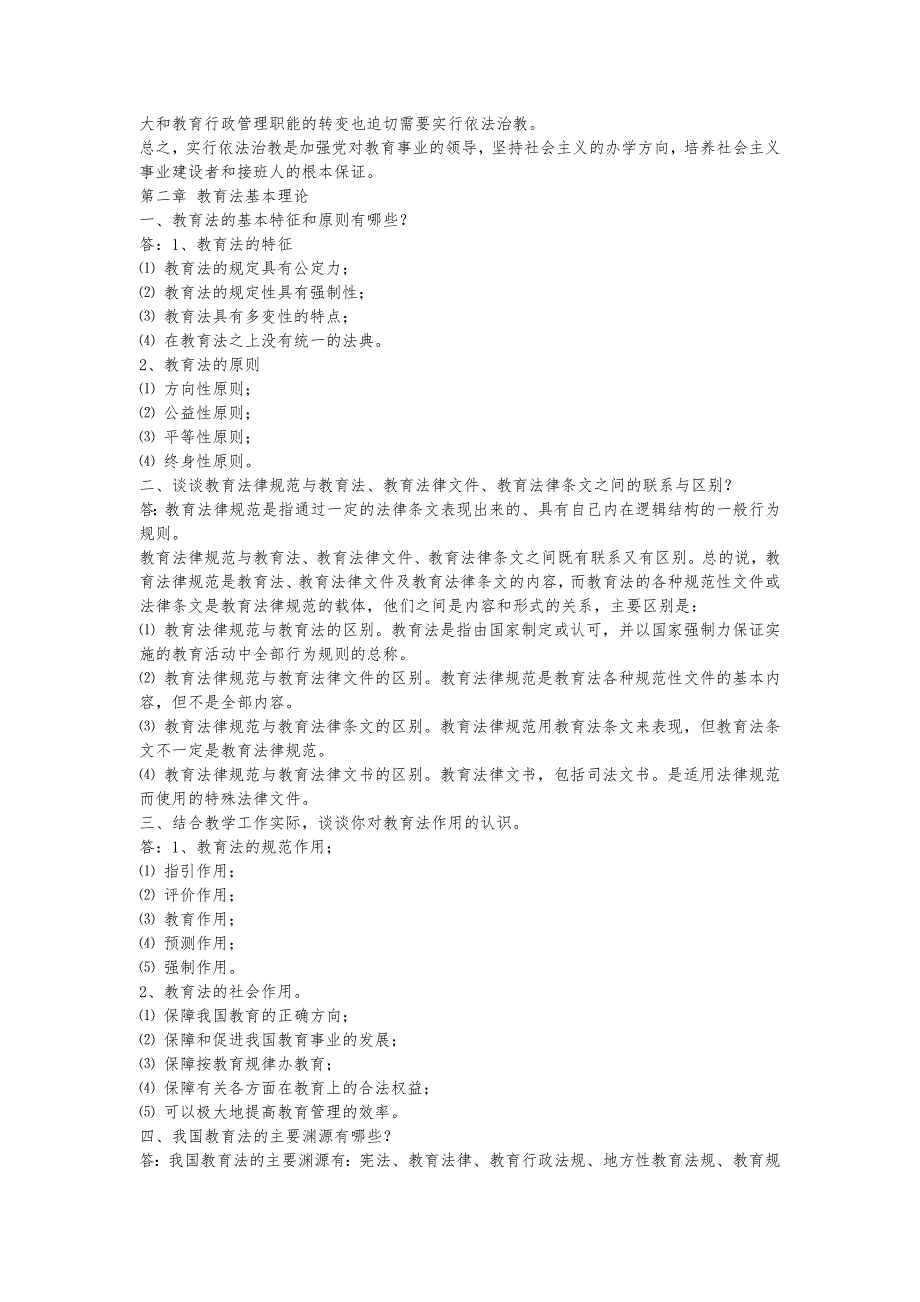 大和教育行政管理职能的转变也迫切需要实行依法治教。
总之，实行依法治教是加强党对教育事业的领导，坚持社会主义的办学方向，培养社会主义事业建设者和接班人的根本保证。
第二章 教育法基本理论
一、教育法的基本特征和原则有哪些？
答：1、教育法的特征
⑴ 教育法的规定具有公定力；
⑵ 教育法的规定性具有强制性；
⑶ 教育法具有多变性的特点；
⑷ 在教育法之上没有统一的法典。
2、教育法的原则
⑴ 方向性原则；
⑵ 公益性原则；
⑶ 平等性原则；
⑷ 终身性原则。
二、谈谈教育法律规范与教育法、教育法律文件、教育法律条文之间的联系与区别？
答：教育法律规范是指通过一定的法律条文表现出来的、具有自己内在逻辑结构的一般行为规则。
教育法律规范与教育法、教育法律文件、教育法律条文之间既有联系又有区别。总的说，教育法律规范是教育法、教育法律文件及教育法律条文的内容，而教育法的各种规范性文件或法律条文是教育法律规范的载体，他们之间是内容和形式的关系，主要区别是：
⑴ 教育法律规范与教育法的区别。教育法是指由国家制定或认可，并以国家强制力保证实施的教育活动中全部行为规则的总称。
⑵ 教育法律规范与教育法律文件的区别。教育法律规范是教育法各种规范性文件的基本内容，但不是全部内容。
⑶ 教育法律规范与教育法律条文的区别。教育法律规范用教育法条文来表现，但教育法条文不一定是教育法律规范。
⑷ 教育法律规范与教育法律文书的区别。教育法律文书，包括司法文书。是适用法律规范而使用的特殊法律文件。
三、结合教学工作实际，谈谈你对教育法作用的认识。
答：1、教育法的规范作用；
⑴ 指引作用；
⑵ 评价作用；
⑶ 教育作用；
⑷ 预测作用；
⑸ 强制作用。
2、教育法的社会作用。
⑴ 保障我国教育的正确方向；
⑵ 保障和促进我国教育事业的发展；
⑶ 保障按教育规律办教育；
⑷ 保障有关各方面在教育上的合法权益；
⑸ 可以极大地提高教育管理的效率。
四、我国教育法的主要渊源有哪些？
答：我国教育法的主要渊源有：宪法、教育法律、教育行政法规、地方性教育法规、教育规